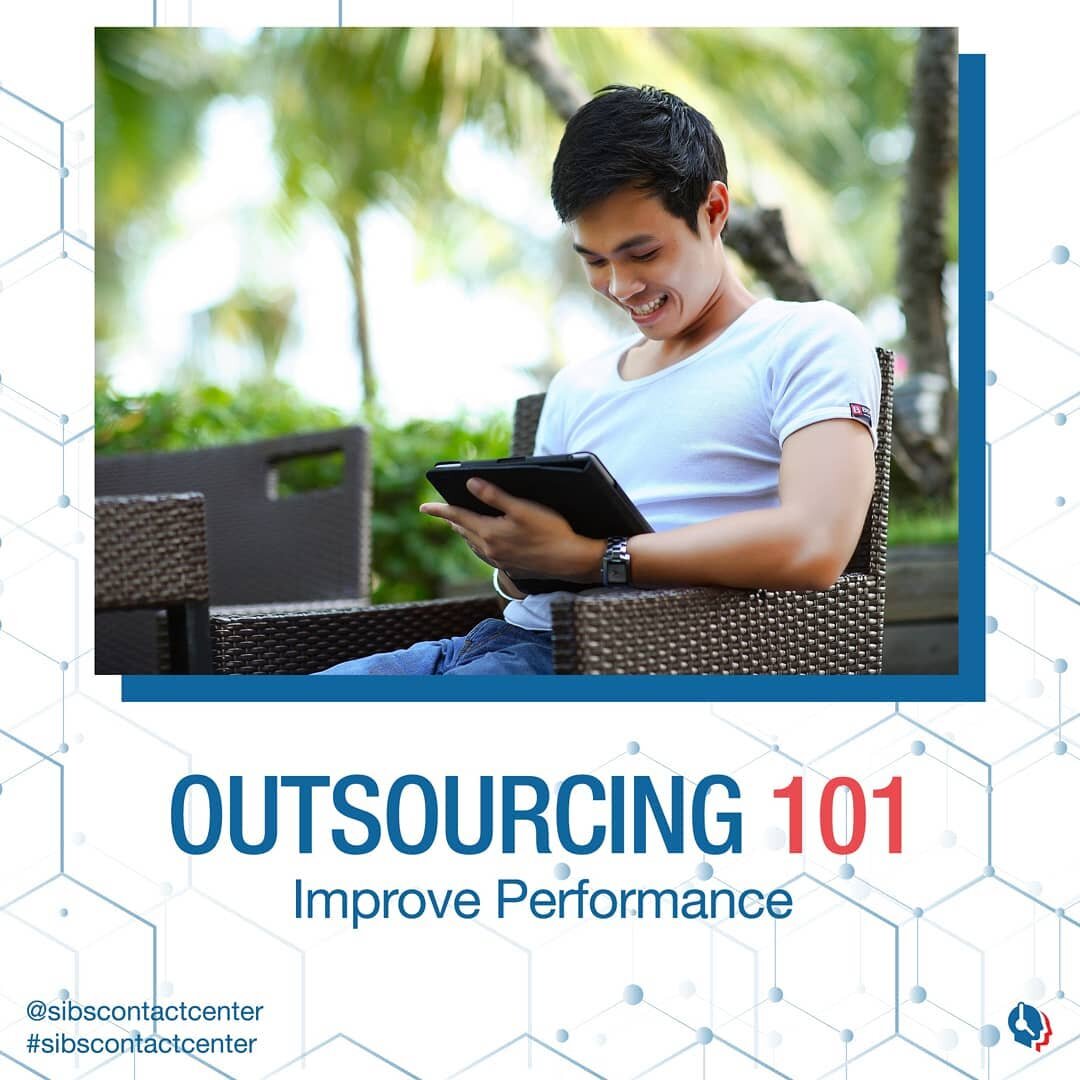 OUTSOURCING 101
Improve Performance

@sibscontactcenter
#sibscontactcenter